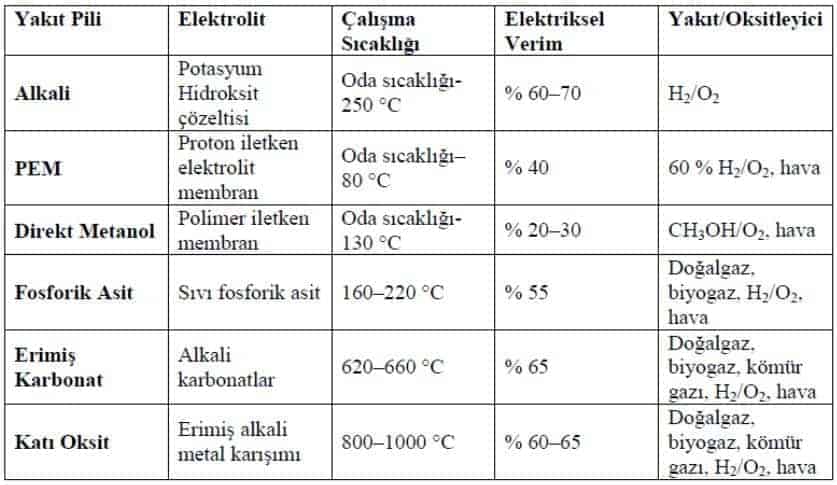 | Yakıt Pili | Elektrolit | Çalışma Sıcaklığı | Elektriksel Verim | Yakıt/Oksitleyici |
|---|---|---|---|---|
| Alkali | Potasyum Hidroksit çözeltisi | Oda sıcaklığı-250 °C | % 60–70 | $H_2/O_2$ |
| PEM | Proton iletken elektrolit membran | Oda sıcaklığı–80 °C | % 40 | 60 % $H_2/O_2$, hava |
| Direkt Metanol | Polimer iletken membran | Oda sıcaklığı-130 °C | % 20–30 | $CH_3OH/O_2$, hava |
| Fosforik Asit | Sıvı fosforik asit | 160–220 °C | % 55 | Doğalgaz, biyogaz, $H_2/O_2$, hava |
| Erimiş Karbonat | Alkali karbonatlar | 620–660 °C | % 65 | Doğalgaz, biyogaz, kömür gazı, $H_2/O_2$, hava |
| Katı Oksit | Erimiş alkali metal karışımı | 800–1000 °C | % 60–65 | Doğalgaz, biyogaz, kömür gazı, $H_2/O_2$, hava |